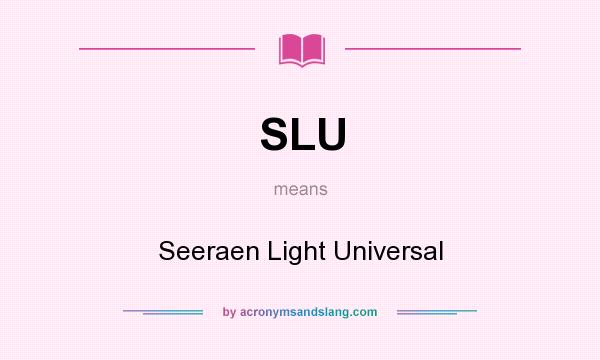 SLU

means

Seeraen Light Universal

by acronymsandslang.com